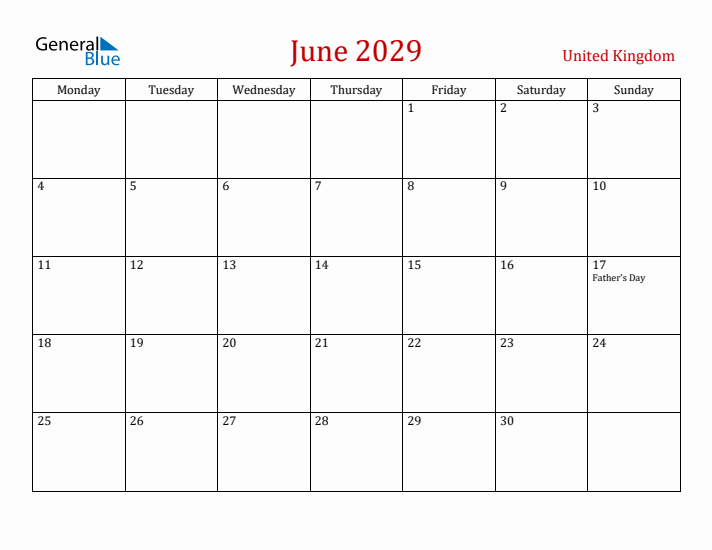 General Blue

June 2029

United Kingdom

| Monday | Tuesday | Wednesday | Thursday | Friday | Saturday | Sunday |
|---|---|---|---|---|---|---|
| | | | | 1 | 2 | 3 |
| 4 | 5 | 6 | 7 | 8 | 9 | 10 |
| 11 | 12 | 13 | 14 | 15 | 16 | 17 Father's Day |
| 18 | 19 | 20 | 21 | 22 | 23 | 24 |
| 25 | 26 | 27 | 28 | 29 | 30 | |